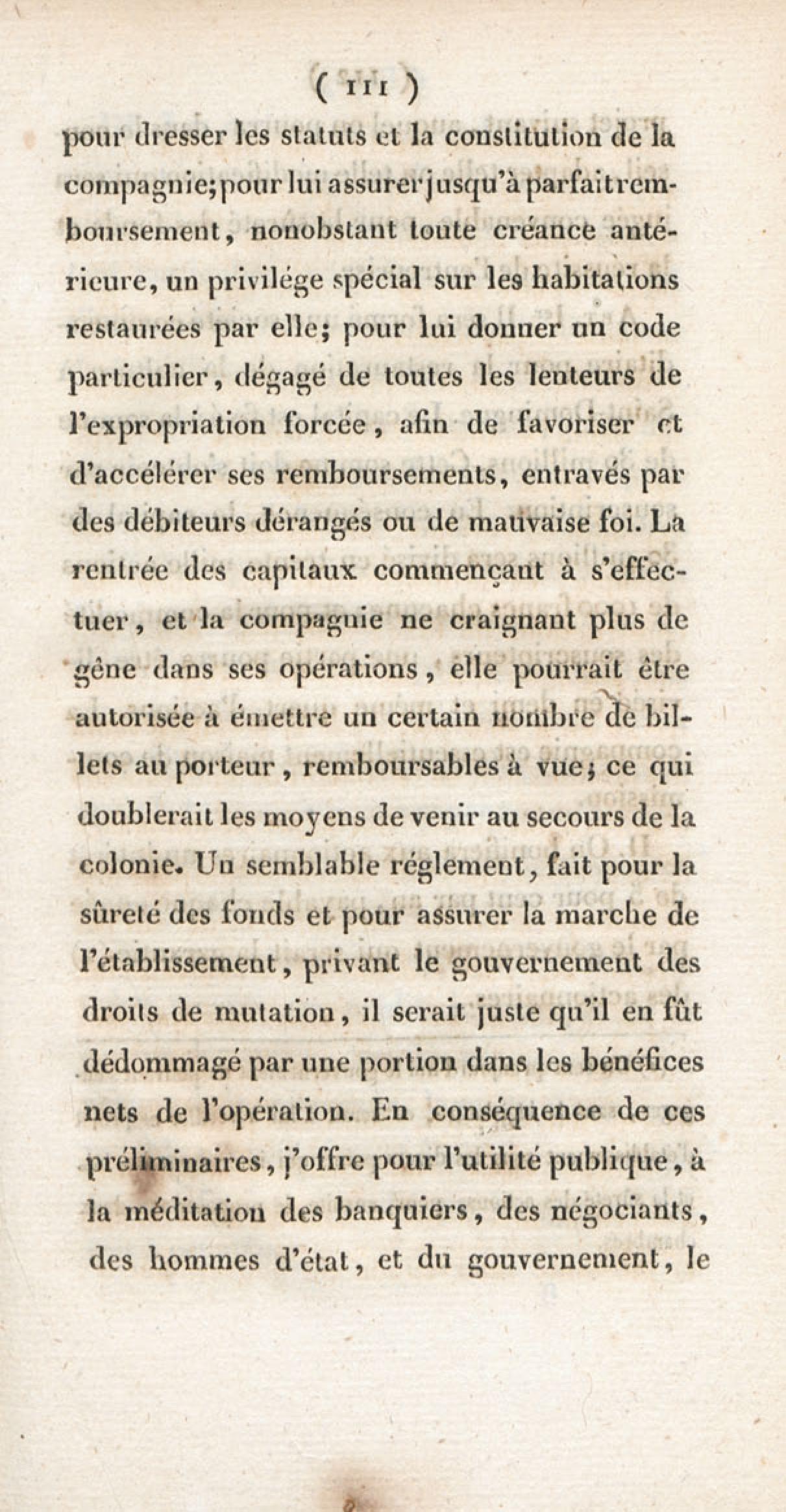 ( 111 )

pour dresser les statuts et la constitution de la compagnie; pour lui assurer jusqu'à parfait remboursement, nonobstant toute créance antérieure, un privilége spécial sur les habitations restaurées par elle; pour lui donner un code particulier, dégagé de toutes les lenteurs de l'expropriation forcée, afin de favoriser et d'accélérer ses remboursements, entravés par des débiteurs dérangés ou de mauvaise foi. La rentrée des capitaux commençant à s'effectuer, et la compagnie ne craignant plus de gêne dans ses opérations, elle pourrait être autorisée à émettre un certain nombre de billets au porteur, remboursables à vue; ce qui doublerait les moyens de venir au secours de la colonie. Un semblable réglement, fait pour la sûreté des fonds et pour assurer la marche de l'établissement, privant le gouvernement des droits de mutation, il serait juste qu'il en fût dédommagé par une portion dans les bénéfices nets de l'opération. En conséquence de ces préliminaires, j'offre pour l'utilité publique, à la méditation des banquiers, des négociants, des hommes d'état, et du gouvernement, le